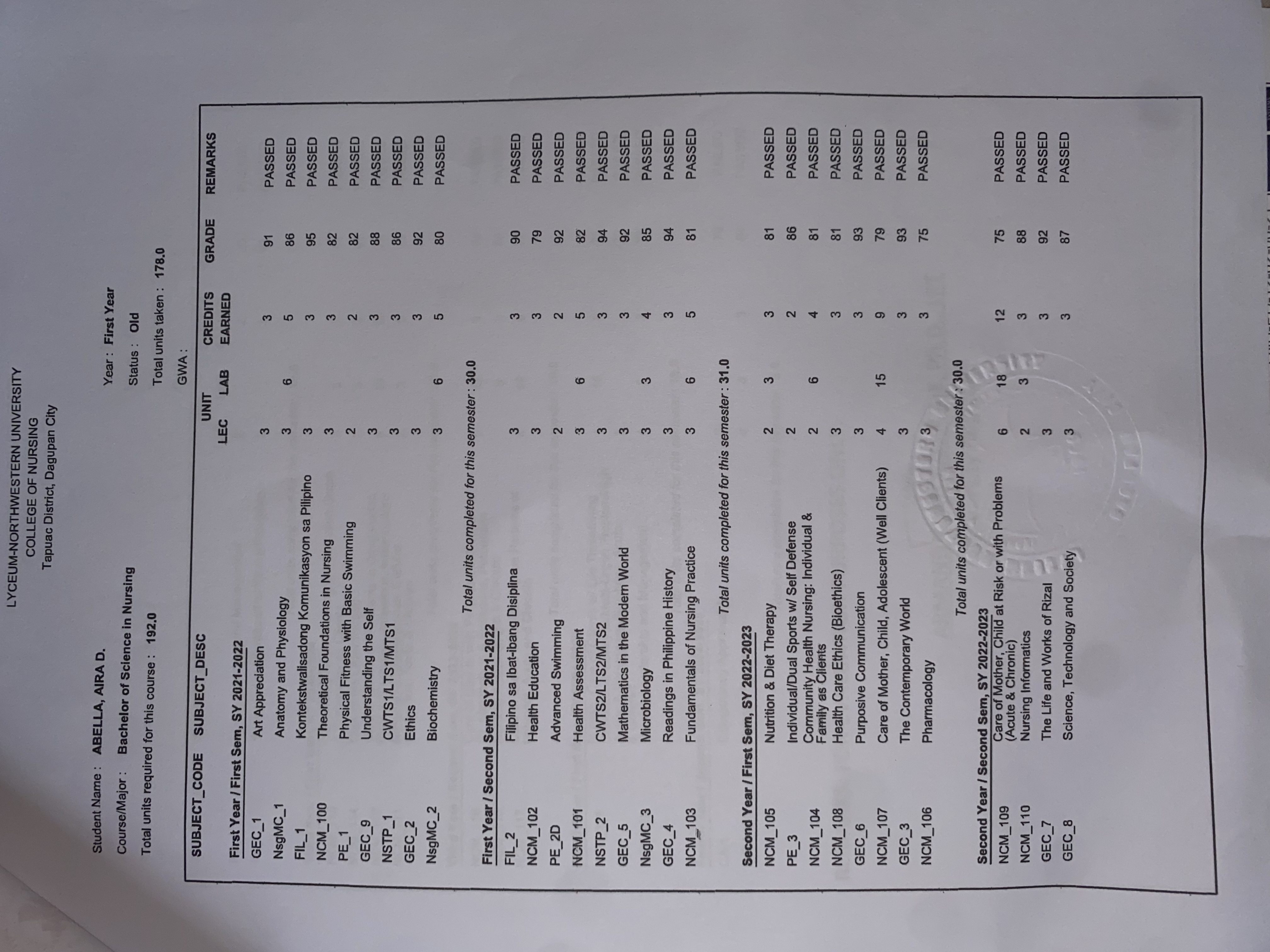 LYCEUM-NORTHWESTERN UNIVERSITY
COLLEGE OF NURSING
Tapuac District, Dagupan City

Student Name : ABELLA, AIRA D.
Course/Major : Bachelor of Science in Nursing
Total units required for this course : 192.0

Year : First Year
Status : Old
Total units taken : 178.0
GWA :

| SUBJECT_CODE | SUBJECT_DESC | UNIT LEC | UNIT LAB | CREDITS EARNED | GRADE | REMARKS |
|---|---|---|---|---|---|---|
| First Year / First Sem, SY 2021-2022 | | | | | | |
| GEC_1 | Art Appreciation | 3 | | 3 | 91 | PASSED |
| NsgMC_1 | Anatomy and Physiology | 3 | 6 | 5 | 86 | PASSED |
| FIL_1 | Kontekstwalisadong Komunikasyon sa Pilipino | 3 | | 3 | 95 | PASSED |
| NCM_100 | Theoretical Foundations in Nursing | 3 | | 3 | 82 | PASSED |
| PE_1 | Physical Fitness with Basic Swimming | 2 | | 2 | 82 | PASSED |
| GEC_9 | Understanding the Self | 3 | | 3 | 88 | PASSED |
| NSTP_1 | CWTS1/LTS1/MTS1 | 3 | | 3 | 86 | PASSED |
| GEC_2 | Ethics | 3 | | 3 | 92 | PASSED |
| NsgMC_2 | Biochemistry | 3 | 6 | 5 | 80 | PASSED |
| | Total units completed for this semester : 30.0 | | | | | |
| First Year / Second Sem, SY 2021-2022 | | | | | | |
| FIL_2 | Filipino sa Ibat-ibang Disiplina | 3 | | 3 | 90 | PASSED |
| NCM_102 | Health Education | 3 | | 3 | 79 | PASSED |
| PE_2D | Advanced Swimming | 2 | | 2 | 92 | PASSED |
| NCM_101 | Health Assessment | 3 | 6 | 5 | 82 | PASSED |
| NSTP_2 | CWTS2/LTS2/MTS2 | 3 | | 3 | 94 | PASSED |
| GEC_5 | Mathematics in the Modern World | 3 | | 3 | 92 | PASSED |
| NsgMC_3 | Microbiology | 3 | 3 | 4 | 85 | PASSED |
| GEC_4 | Readings in Philippine History | 3 | | 3 | 94 | PASSED |
| NCM_103 | Fundamentals of Nursing Practice | 3 | 6 | 5 | 81 | PASSED |
| | Total units completed for this semester : 31.0 | | | | | |
| Second Year / First Sem, SY 2022-2023 | | | | | | |
| NCM_105 | Nutrition & Diet Therapy | 2 | 3 | 3 | 81 | PASSED |
| PE_3 | Individual/Dual Sports w/ Self Defense | 2 | | 2 | 86 | PASSED |
| NCM_104 | Community Health Nursing: Individual & Family as Clients | 2 | 6 | 4 | 81 | PASSED |
| NCM_108 | Health Care Ethics (Bioethics) | 3 | | 3 | 81 | PASSED |
| GEC_6 | Purposive Communication | 3 | | 3 | 93 | PASSED |
| NCM_107 | Care of Mother, Child, Adolescent (Well Clients) | 4 | 15 | 9 | 79 | PASSED |
| GEC_3 | The Contemporary World | 3 | | 3 | 93 | PASSED |
| NCM_106 | Pharmacology | 3 | | 3 | 75 | PASSED |
| | Total units completed for this semester : 30.0 | | | | | |
| Second Year / Second Sem, SY 2022-2023 | | | | | | |
| NCM_109 | Care of Mother, Child at Risk or with Problems (Acute & Chronic) | 6 | 18 | 12 | 75 | PASSED |
| NCM_110 | Nursing Informatics | 2 | 3 | 3 | 88 | PASSED |
| GEC_7 | The Life and Works of Rizal | 3 | | 3 | 92 | PASSED |
| GEC_8 | Science, Technology and Society | 3 | | 3 | 87 | PASSED |